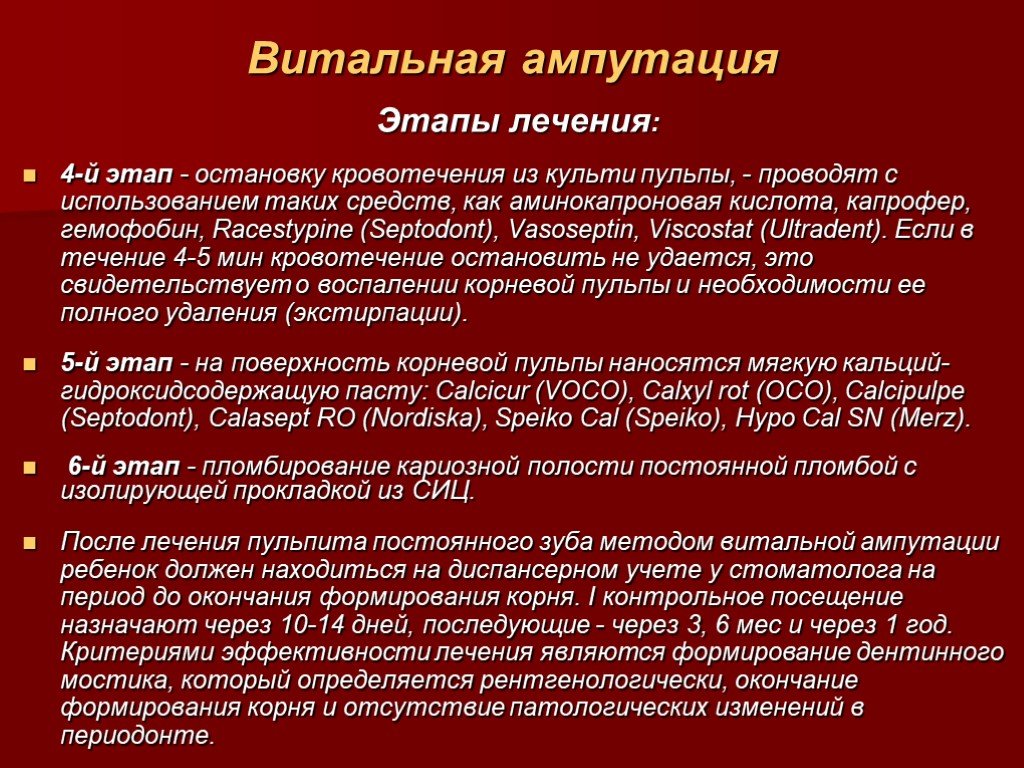 Витальная ампутация

Этапы лечения:

4-й этап - остановку кровотечения из культи пульпы, - проводят с использованием таких средств, как аминокапроновая кислота, капрофер, гемофобин, Racestypine (Septodont), Vasoseptin, Viscostat (Ultradent). Если в течение 4-5 мин кровотечение остановить не удается, это свидетельствует о воспалении корневой пульпы и необходимости ее полного удаления (экстирпации).

5-й этап - на поверхность корневой пульпы наносятся мягкую кальций-гидроксидсодержащую пасту: Calcicur (VOCO), Calxyl rot (OCO), Calcipulpe (Septodont), Calasept RO (Nordiska), Speiko Cal (Speiko), Hypo Cal SN (Merz).

6-й этап - пломбирование кариозной полости постоянной пломбой с изолирующей прокладкой из СИЦ.

После лечения пульпита постоянного зуба методом витальной ампутации ребенок должен находиться на диспансерном учете у стоматолога на период до окончания формирования корня. I контрольное посещение назначают через 10-14 дней, последующие - через 3, 6 мес и через 1 год. Критериями эффективности лечения являются формирование дентинного мостика, который определяется рентгенологически, окончание формирования корня и отсутствие патологических изменений в периодонте.